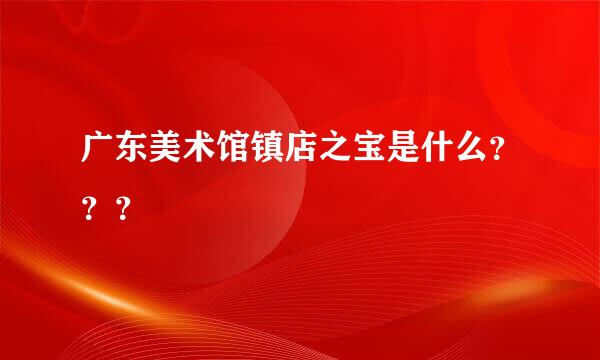 广东美术馆镇店之宝是什么？？？